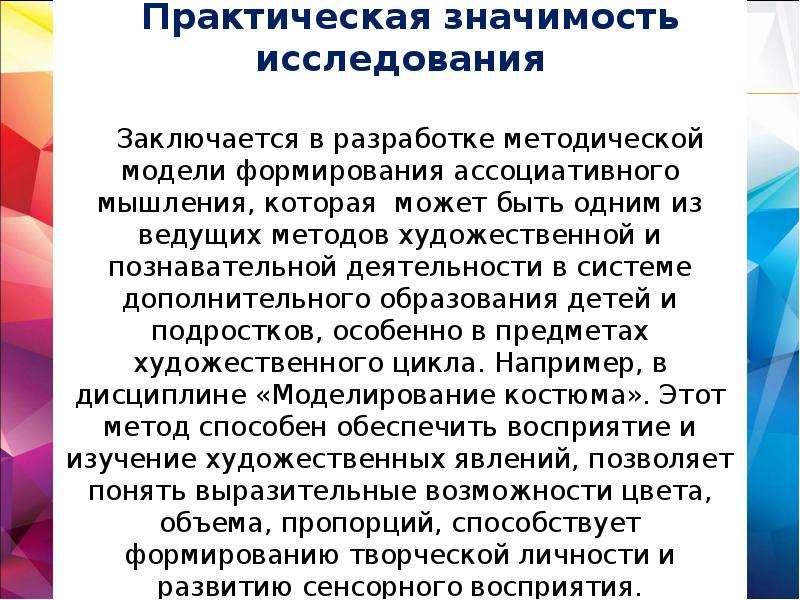 Практическая значимость исследования

Заключается в разработке методической модели формирования ассоциативного мышления, которая может быть одним из ведущих методов художественной и познавательной деятельности в системе дополнительного образования детей и подростков, особенно в предметах художественного цикла. Например, в дисциплине «Моделирование костюма». Этот метод способен обеспечить восприятие и изучение художественных явлений, позволяет понять выразительные возможности цвета, объема, пропорций, способствует формированию творческой личности и развитию сенсорного восприятия.